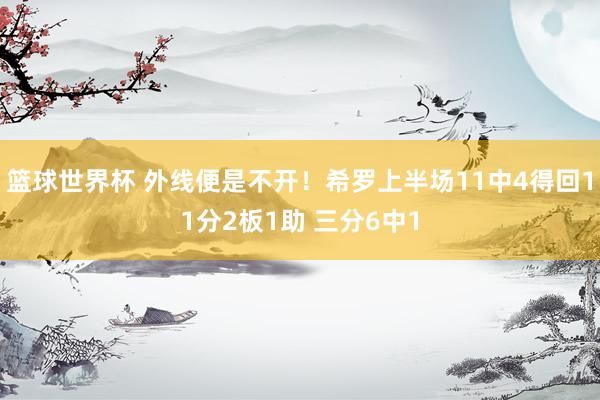 篮球世界杯 外线便是不开！希罗上半场11中4得回11分2板1助 三分6中1